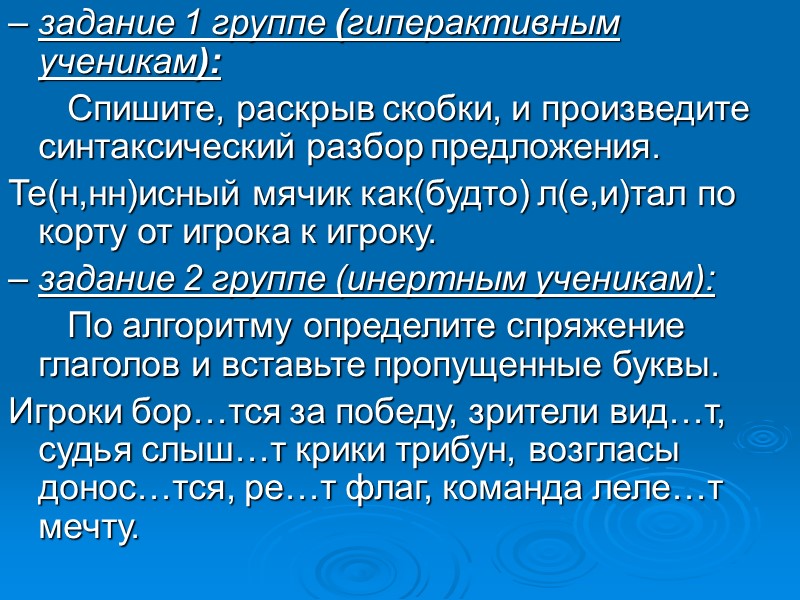 – задание 1 группе (гиперактивным ученикам):

Спишите, раскрыв скобки, и произведите синтаксический разбор предложения.

Те(н,нн)исный мячик как(будто) л(е,и)тал по корту от игрока к игроку.

– задание 2 группе (инертным ученикам):

По алгоритму определите спряжение глаголов и вставьте пропущенные буквы.

Игроки бор…тся за победу, зрители вид…т, судья слыш…т крики трибун, возгласы донос…тся, ре…т флаг, команда леле…т мечту.